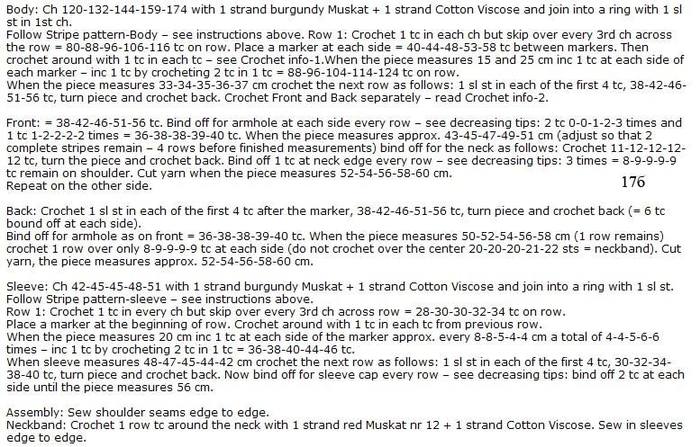 Body: Ch 120-132-144-159-174 with 1 strand burgundy Muskat + 1 strand Cotton Viscose and join into a ring with 1 sl st in 1st ch.
Follow Stripe pattern-Body – see instructions above. Row 1: Crochet 1 tc in each ch but skip over every 3rd ch across the row = 80-88-96-106-116 tc on row. Place a marker at each side = 40-44-48-53-58 tc between markers. Then crochet around with 1 tc in each tc – see Crochet info-1.When the piece measures 15 and 25 cm inc 1 tc at each side of each marker – inc 1 tc by crocheting 2 tc in 1 tc = 88-96-104-114-124 tc on row.
When the piece measures 33-34-35-36-37 cm crochet the next row as follows: 1 sl st in each of the first 4 tc, 38-42-46-51-56 tc, turn piece and crochet back. Crochet Front and Back separately – read Crochet info-2.

Front: = 38-42-46-51-56 tc. Bind off for armhole at each side every row – see decreasing tips: 2 tc 0-0-1-2-3 times and 1 tc 1-2-2-2-2 times = 36-38-38-39-40 tc. When the piece measures approx. 43-45-47-49-51 cm (adjust so that 2 complete stripes remain – 4 rows before finished measurements) bind off for the neck as follows: Crochet 11-12-12-12-12 tc, turn the piece and crochet back. Bind off 1 tc at neck edge every row – see decreasing tips: 3 times = 8-9-9-9-9 tc remain on shoulder. Cut yarn when the piece measures 52-54-56-58-60 cm.
Repeat on the other side.

176

Back: Crochet 1 sl st in each of the first 4 tc after the marker, 38-42-46-51-56 tc, turn piece and crochet back (= 6 tc bound off at each side).
Bind off for armhole as on front = 36-38-38-39-40 tc. When the piece measures 50-52-54-56-58 cm (1 row remains) crochet 1 row over only 8-9-9-9-9 tc at each side (do not crochet over the center 20-20-20-21-22 sts = neckband). Cut yarn, the piece measures approx. 52-54-56-58-60 cm.

Sleeve: Ch 42-45-45-48-51 with 1 strand burgundy Muskat + 1 strand Cotton Viscose and join into a ring with 1 sl st.
Follow Stripe pattern-sleeve – see instructions above.
Row 1: Crochet 1 tc in every ch but skip over every 3rd ch across row = 28-30-30-32-34 tc on row.
Place a marker at the beginning of row. Crochet around with 1 tc in each tc from previous row.
When the piece measures 20 cm inc 1 tc at each side of the marker approx. every 8-8-5-4-4 cm a total of 4-4-5-6-6 times – inc 1 tc by crocheting 2 tc in 1 tc = 36-38-40-44-46 tc.
When sleeve measures 48-47-45-44-42 cm crochet the next row as follows: 1 sl st in each of the first 4 tc, 30-32-34-38-40 tc, turn piece and crochet back. Now bind off for sleeve cap every row – see decreasing tips: bind off 2 tc at each side until the piece measures 56 cm.

Assembly: Sew shoulder seams edge to edge.
Neckband: Crochet 1 row tc around the neck with 1 strand red Muskat nr 12 + 1 strand Cotton Viscose. Sew in sleeves edge to edge.